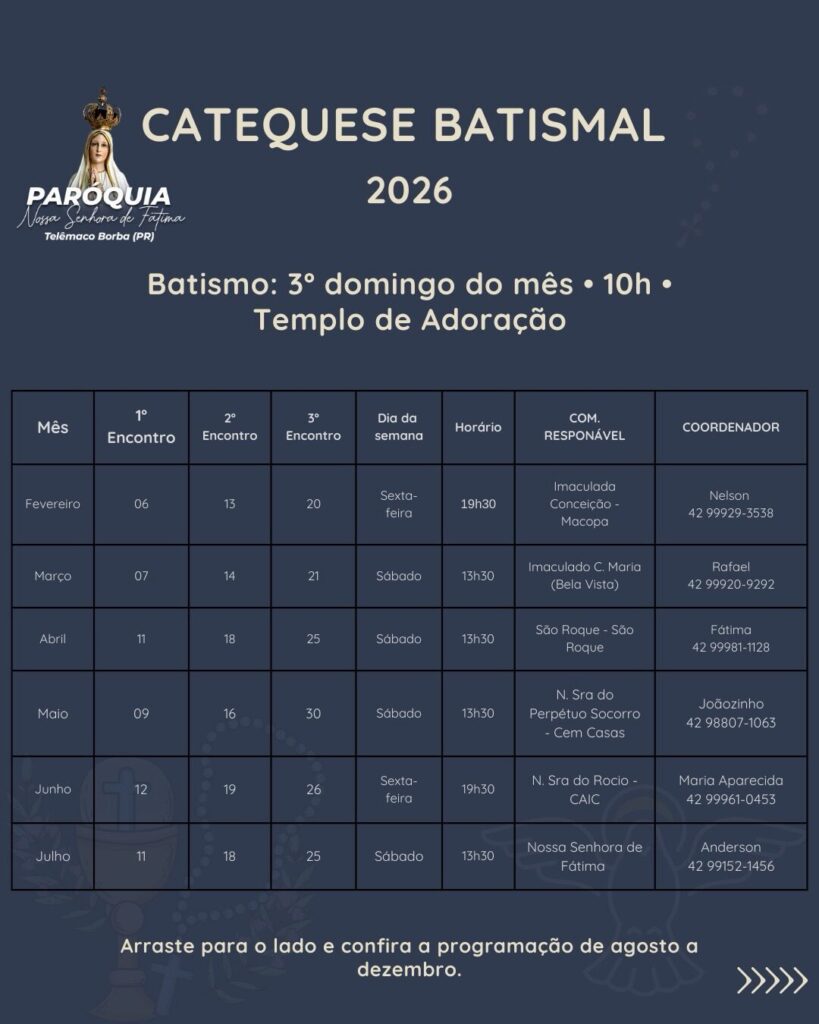 PARÓQUIA
Nossa Senhora de Fátima
Telêmaco Borba (PR)

CATEQUESE BATISMAL
2026

Batismo: 3º domingo do mês • 10h • Templo de Adoração

| Mês | 1º Encontro | 2º Encontro | 3º Encontro | Dia da semana | Horário | COM. RESPONÁVEL | COORDENADOR |
|---|---|---|---|---|---|---|---|
| Fevereiro | 06 | 13 | 20 | Sexta-feira | 19h30 | Imaculada Conceição - Macopa | Nelson 42 99929-3538 |
| Março | 07 | 14 | 21 | Sábado | 13h30 | Imaculado C. Maria (Bela Vista) | Rafael 42 99920-9292 |
| Abril | 11 | 18 | 25 | Sábado | 13h30 | São Roque - São Roque | Fátima 42 99981-1128 |
| Maio | 09 | 16 | 30 | Sábado | 13h30 | N. Sra do Perpétuo Socorro - Cem Casas | Joãozinho 42 98807-1063 |
| Junho | 12 | 19 | 26 | Sexta-feira | 19h30 | N. Sra do Rocio - CAIC | Maria Aparecida 42 99961-0453 |
| Julho | 11 | 18 | 25 | Sábado | 13h30 | Nossa Senhora de Fátima | Anderson 42 99152-1456 |

Arraste para o lado e confira a programação de agosto a dezembro.